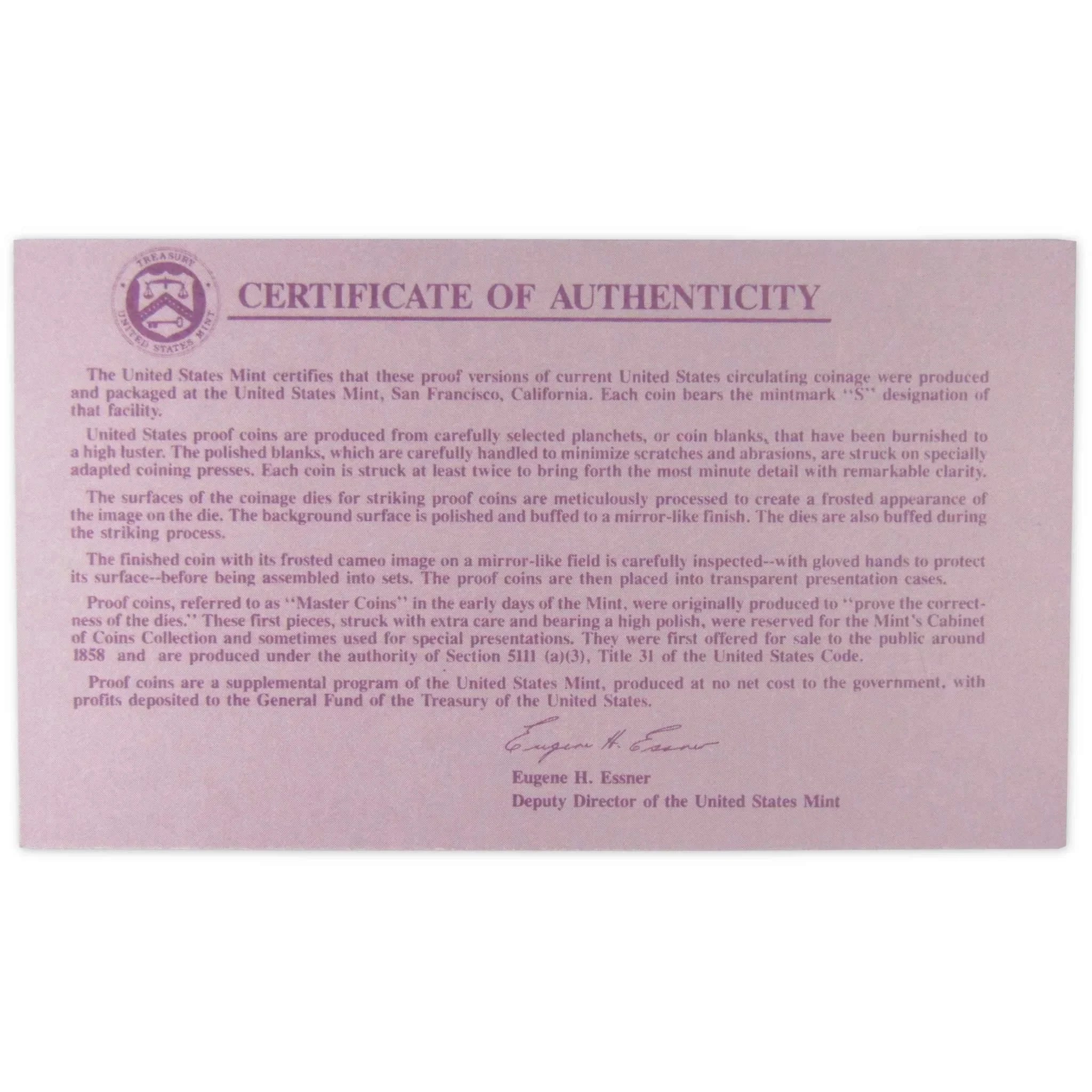 TREASURY
UNITED STATES MINT

CERTIFICATE OF AUTHENTICITY

The United States Mint certifies that these proof versions of current United States circulating coinage were produced and packaged at the United States Mint, San Francisco, California. Each coin bears the mintmark "S" designation of that facility.

United States proof coins are produced from carefully selected planchets, or coin blanks, that have been burnished to a high luster. The polished blanks, which are carefully handled to minimize scratches and abrasions, are struck on specially adapted coining presses. Each coin is struck at least twice to bring forth the most minute detail with remarkable clarity.

The surfaces of the coinage dies for striking proof coins are meticulously processed to create a frosted appearance of the image on the die. The background surface is polished and buffed to a mirror-like finish. The dies are also buffed during the striking process.

The finished coin with its frosted cameo image on a mirror-like field is carefully inspected--with gloved hands to protect its surface--before being assembled into sets. The proof coins are then placed into transparent presentation cases.

Proof coins, referred to as "Master Coins" in the early days of the Mint, were originally produced to "prove the correctness of the dies." These first pieces, struck with extra care and bearing a high polish, were reserved for the Mint's Cabinet of Coins Collection and sometimes used for special presentations. They were first offered for sale to the public around 1858 and are produced under the authority of Section 5111 (a)(3), Title 31 of the United States Code.

Proof coins are a supplemental program of the United States Mint, produced at no net cost to the government, with profits deposited to the General Fund of the Treasury of the United States.

Eugene H. Essner

Eugene H. Essner
Deputy Director of the United States Mint